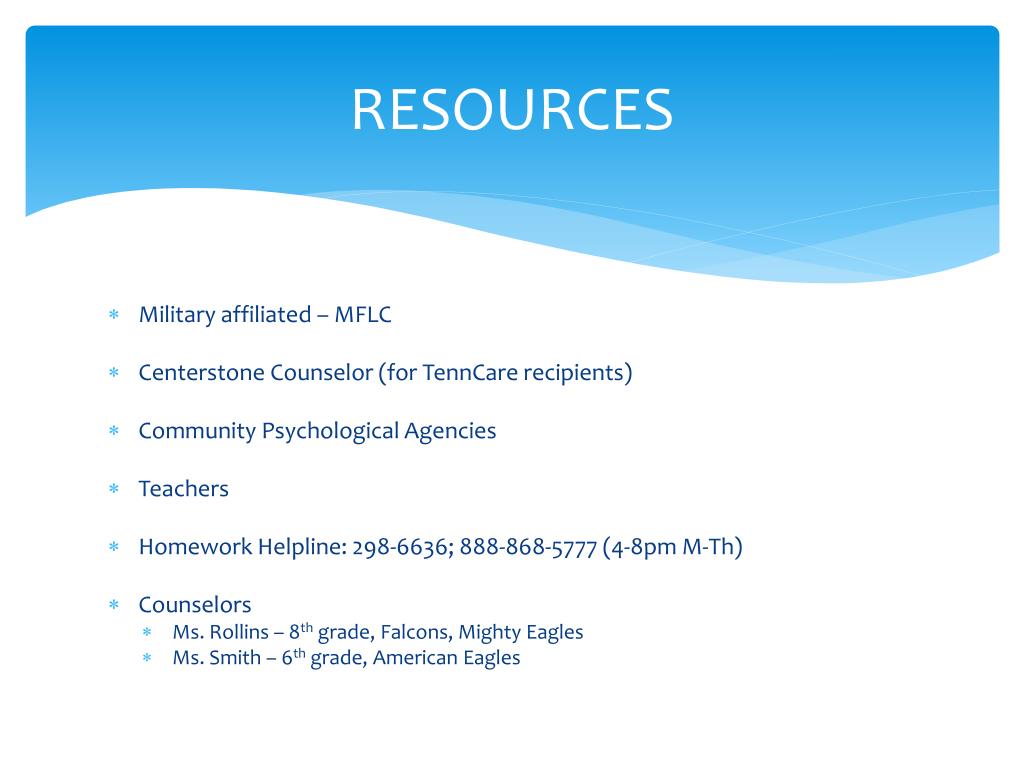 RESOURCES

* Military affiliated – MFLC

* Centerstone Counselor (for TennCare recipients)

* Community Psychological Agencies

* Teachers

* Homework Helpline: 298-6636; 888-868-5777 (4-8pm M-Th)

* Counselors
  * Ms. Rollins – 8$^{th}$ grade, Falcons, Mighty Eagles
  * Ms. Smith – 6$^{th}$ grade, American Eagles